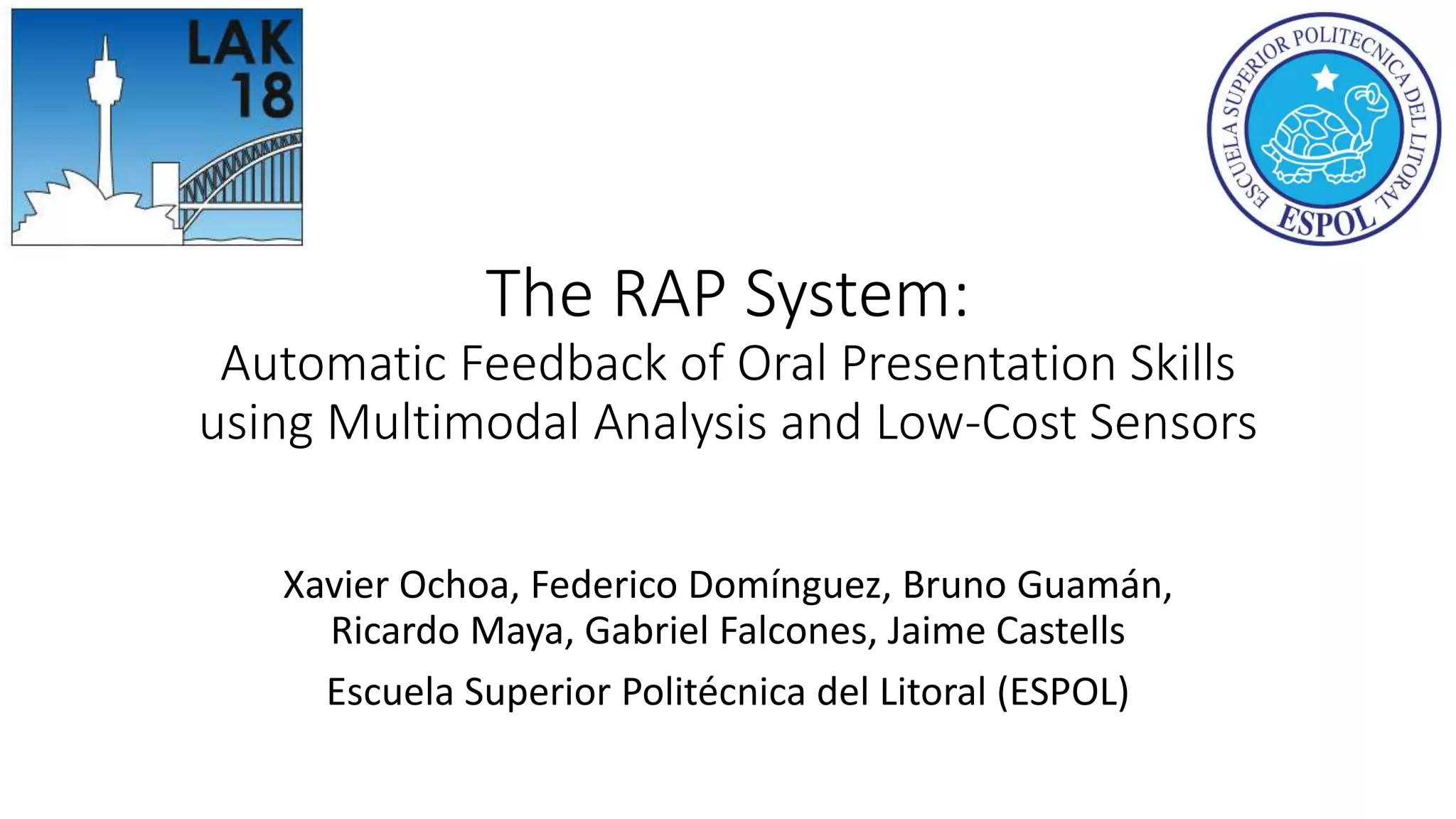 LAK
18

ESCUELA SUPERIOR POLITECNICA DEL LITORAL
ESPOL

The RAP System:
Automatic Feedback of Oral Presentation Skills using Multimodal Analysis and Low-Cost Sensors

Xavier Ochoa, Federico Domínguez, Bruno Guamán, Ricardo Maya, Gabriel Falcones, Jaime Castells

Escuela Superior Politécnica del Litoral (ESPOL)